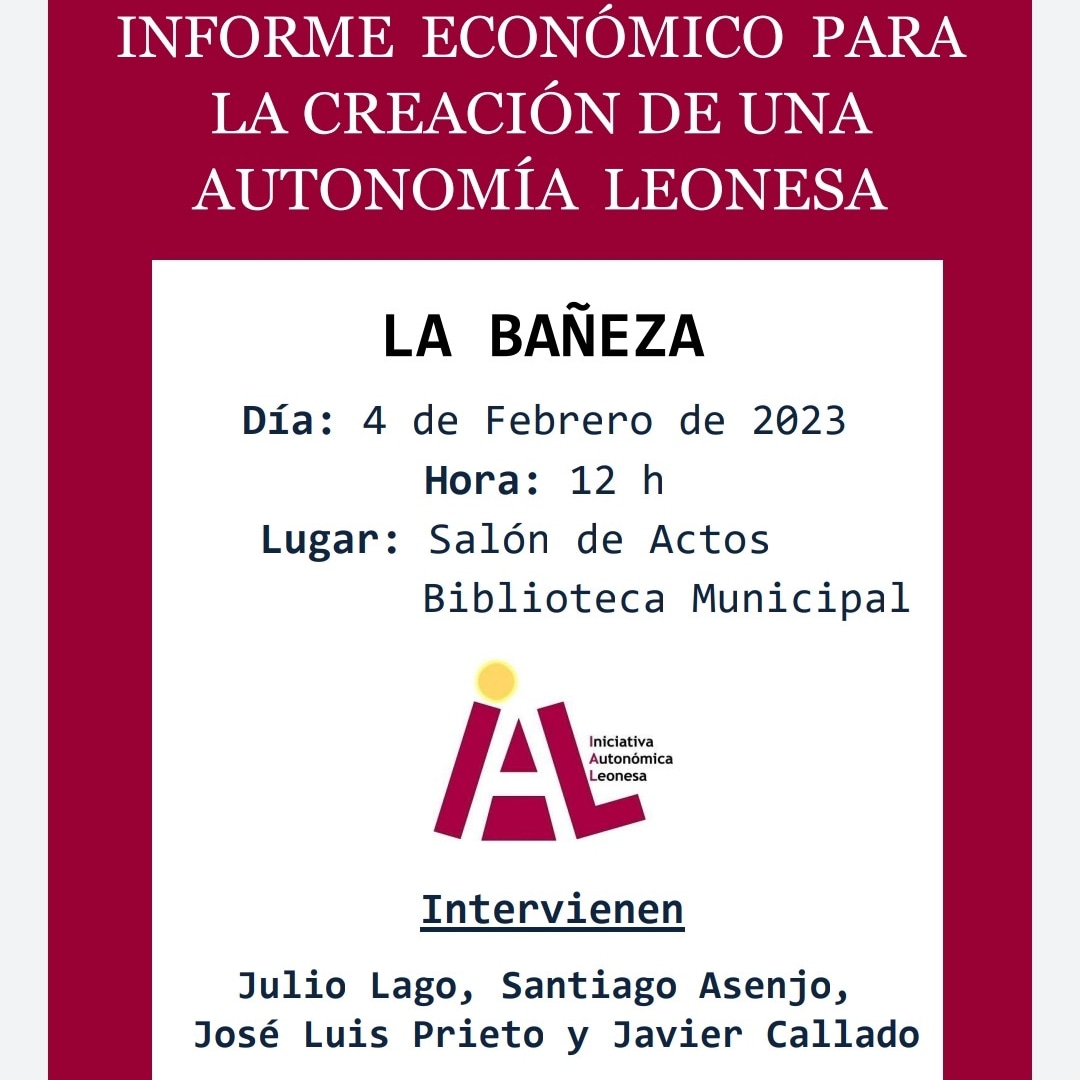 INFORME ECONÓMICO PARA LA CREACIÓN DE UNA AUTONOMÍA LEONESA

LA BAÑEZA

Día: 4 de Febrero de 2023
Hora: 12 h
Lugar: Salón de Actos
Biblioteca Municipal

IAL
Iniciativa
Autonómica
Leonesa

Intervienen

Julio Lago, Santiago Asenjo, José Luis Prieto y Javier Callado